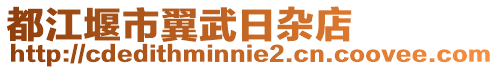 都江堰市翼武日杂店
http://cdedithminnie2.cn.coovee.com